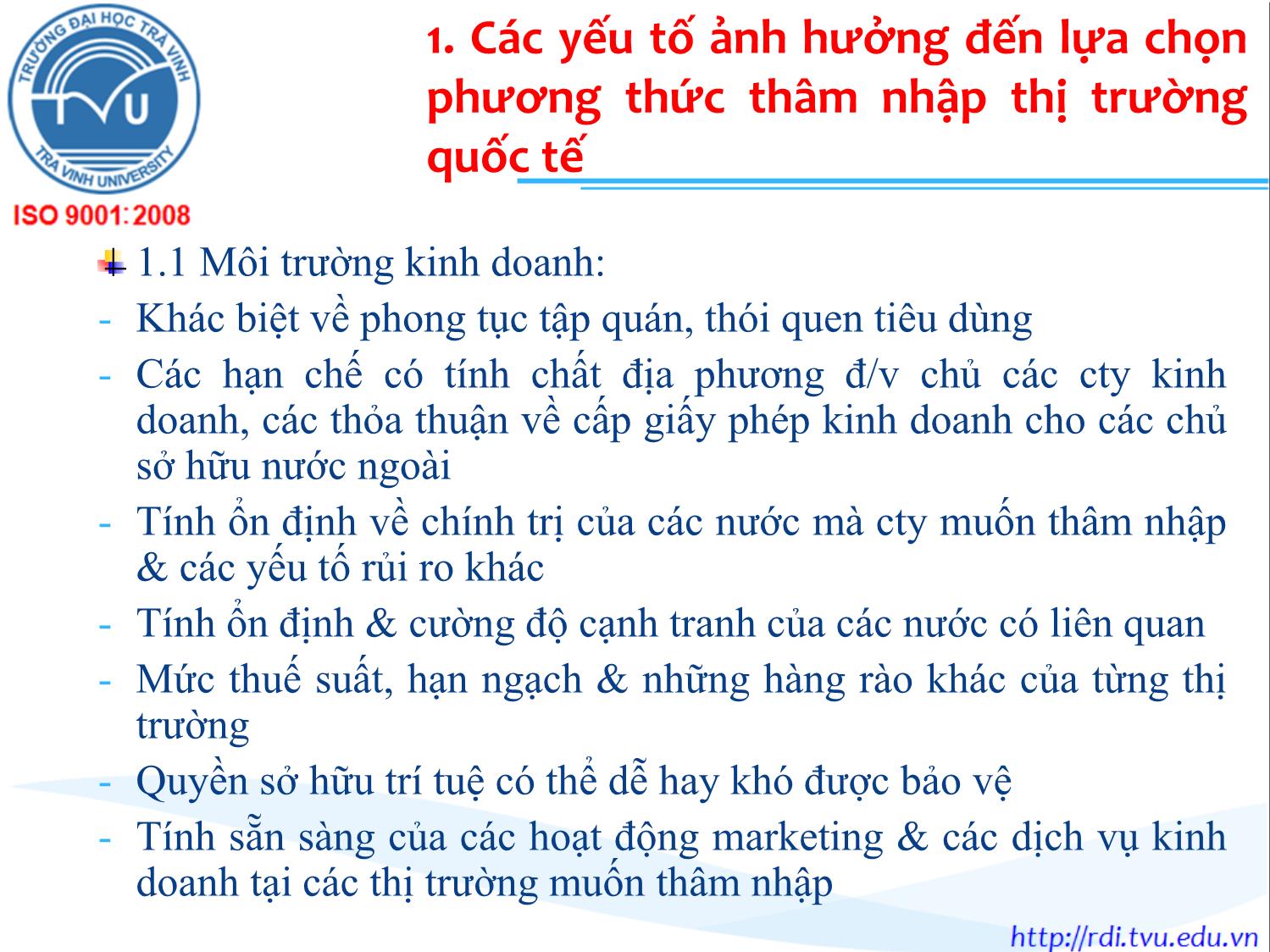 TRƯỜNG ĐẠI HỌC TRÀ VINH
TVU
TRA VINH UNIVERSITY
ISO 9001:2008

1. Các yếu tố ảnh hưởng đến lựa chọn phương thức thâm nhập thị trường quốc tế

1.1 Môi trường kinh doanh:
- Khác biệt về phong tục tập quán, thói quen tiêu dùng
- Các hạn chế có tính chất địa phương đ/v chủ các cty kinh doanh, các thỏa thuận về cấp giấy phép kinh doanh cho các chủ sở hữu nước ngoài
- Tính ổn định về chính trị của các nước mà cty muốn thâm nhập & các yếu tố rủi ro khác
- Tính ổn định & cường độ cạnh tranh của các nước có liên quan
- Mức thuế suất, hạn ngạch & những hàng rào khác của từng thị trường
- Quyền sở hữu trí tuệ có thể dễ hay khó được bảo vệ
- Tính sẵn sàng của các hoạt động marketing & các dịch vụ kinh doanh tại các thị trường muốn thâm nhập

http://rdi.tvu.edu.vn